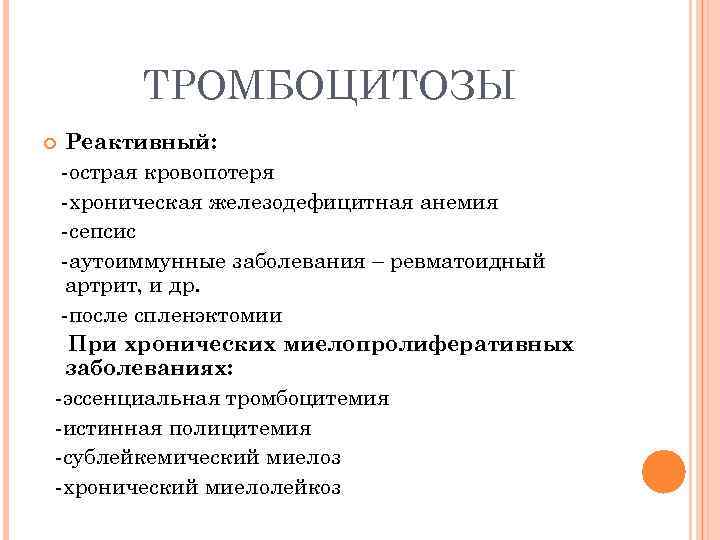 ТРОМБОЦИТОЗЫ

Реактивный:
-острая кровопотеря
-хроническая железодефицитная анемия
-сепсис
-аутоиммунные заболевания – ревматоидный артрит, и др.
-после спленэктомии

При хронических миелопролиферативных заболеваниях:
-эссенциальная тромбоцитемия
-истинная полицитемия
-сублейкемический миелоз
-хронический миелолейкоз